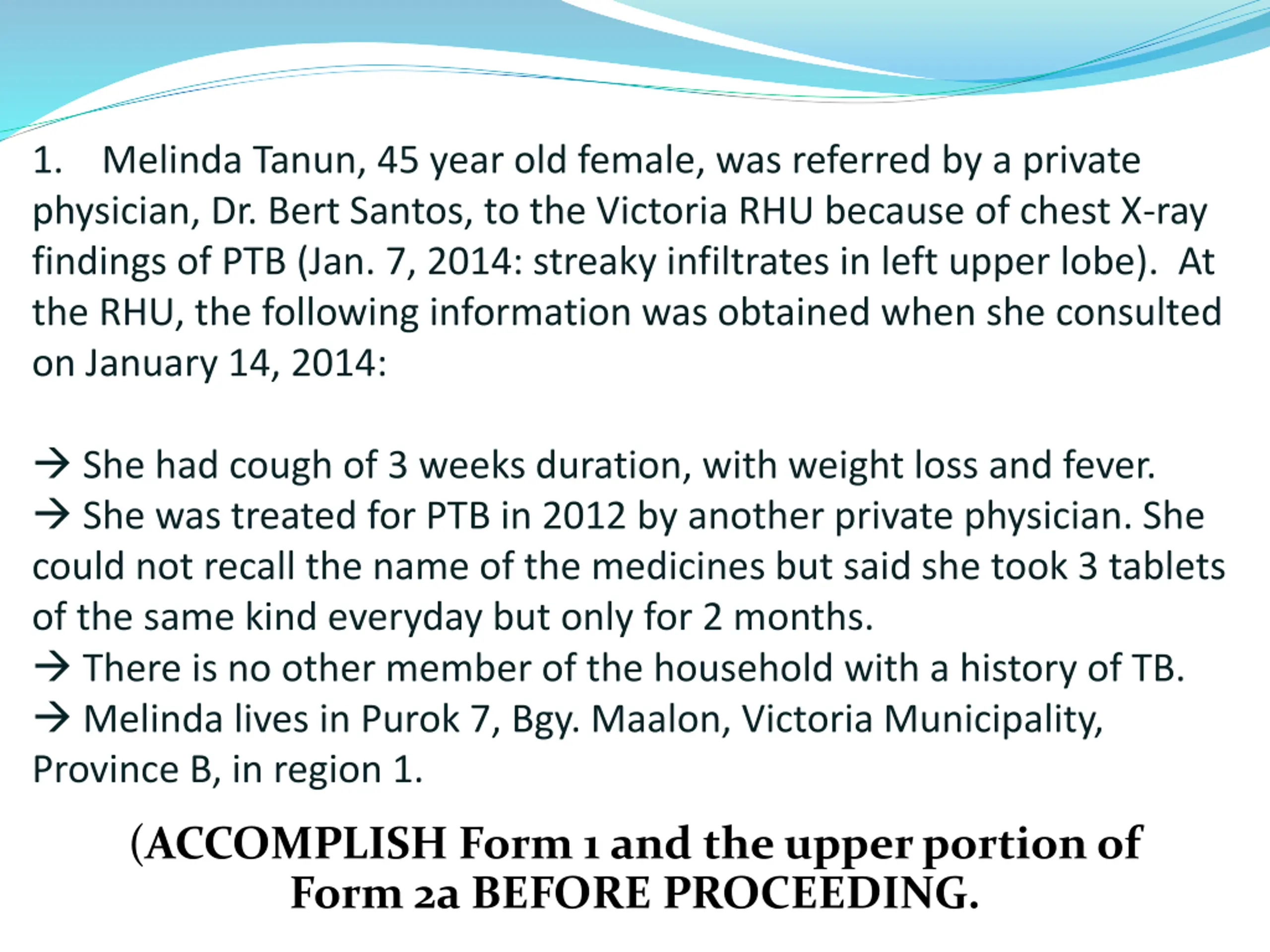 1. Melinda Tanun, 45 year old female, was referred by a private physician, Dr. Bert Santos, to the Victoria RHU because of chest X-ray findings of PTB (Jan. 7, 2014: streaky infiltrates in left upper lobe). At the RHU, the following information was obtained when she consulted on January 14, 2014:

→ She had cough of 3 weeks duration, with weight loss and fever.
→ She was treated for PTB in 2012 by another private physician. She could not recall the name of the medicines but said she took 3 tablets of the same kind everyday but only for 2 months.
→ There is no other member of the household with a history of TB.
→ Melinda lives in Purok 7, Bgy. Maalon, Victoria Municipality, Province B, in region 1.

(ACCOMPLISH Form 1 and the upper portion of Form 2a BEFORE PROCEEDING.